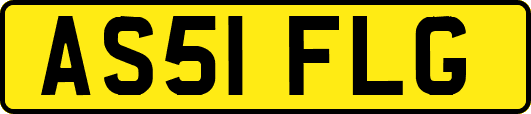 AS51 FLG